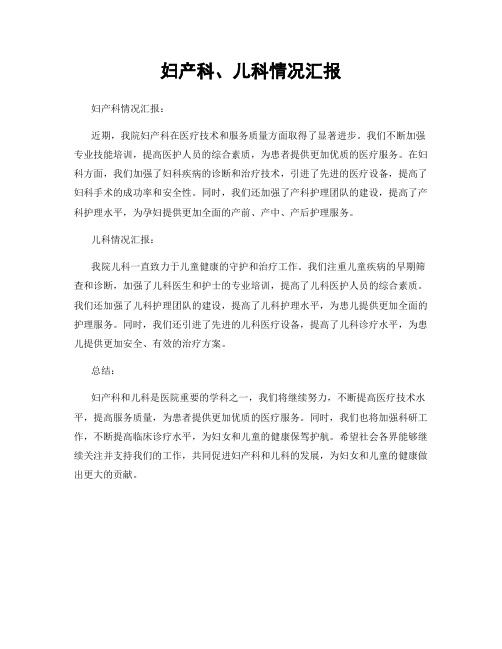 妇产科、儿科情况汇报

妇产科情况汇报：

近期，我院妇产科在医疗技术和服务质量方面取得了显著进步。我们不断加强专业技能培训，提高医护人员的综合素质，为患者提供更加优质的医疗服务。在妇科方面，我们加强了妇科疾病的诊断和治疗技术，引进了先进的医疗设备，提高了妇科手术的成功率和安全性。同时，我们还加强了产科护理团队的建设，提高了产科护理水平，为孕妇提供更加全面的产前、产中、产后护理服务。

儿科情况汇报：

我院儿科一直致力于儿童健康的守护和治疗工作。我们注重儿童疾病的早期筛查和诊断，加强了儿科医生和护士的专业培训，提高了儿科医护人员的综合素质。我们还加强了儿科护理团队的建设，提高了儿科护理水平，为患儿提供更加全面的护理服务。同时，我们还引进了先进的儿科医疗设备，提高了儿科诊疗水平，为患儿提供更加安全、有效的治疗方案。

总结：

妇产科和儿科是医院重要的学科之一，我们将继续努力，不断提高医疗技术水平，提高服务质量，为患者提供更加优质的医疗服务。同时，我们也将加强科研工作，不断提高临床诊疗水平，为妇女和儿童的健康保驾护航。希望社会各界能够继续关注并支持我们的工作，共同促进妇产科和儿科的发展，为妇女和儿童的健康做出更大的贡献。